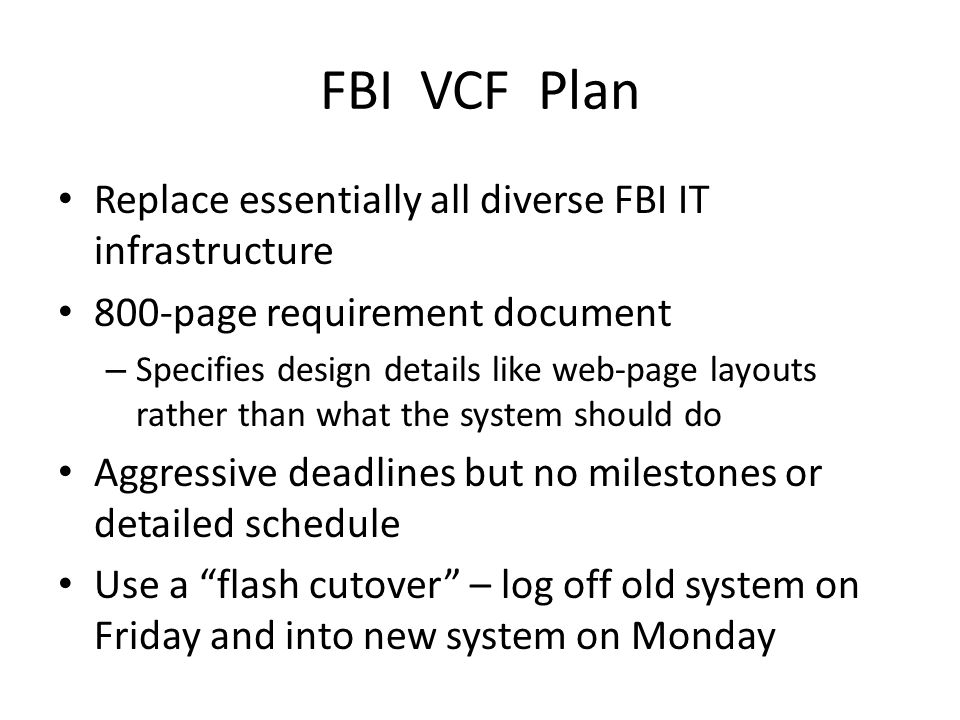 FBI VCF Plan

• Replace essentially all diverse FBI IT infrastructure

• 800-page requirement document

– Specifies design details like web-page layouts rather than what the system should do

• Aggressive deadlines but no milestones or detailed schedule

• Use a “flash cutover” – log off old system on Friday and into new system on Monday